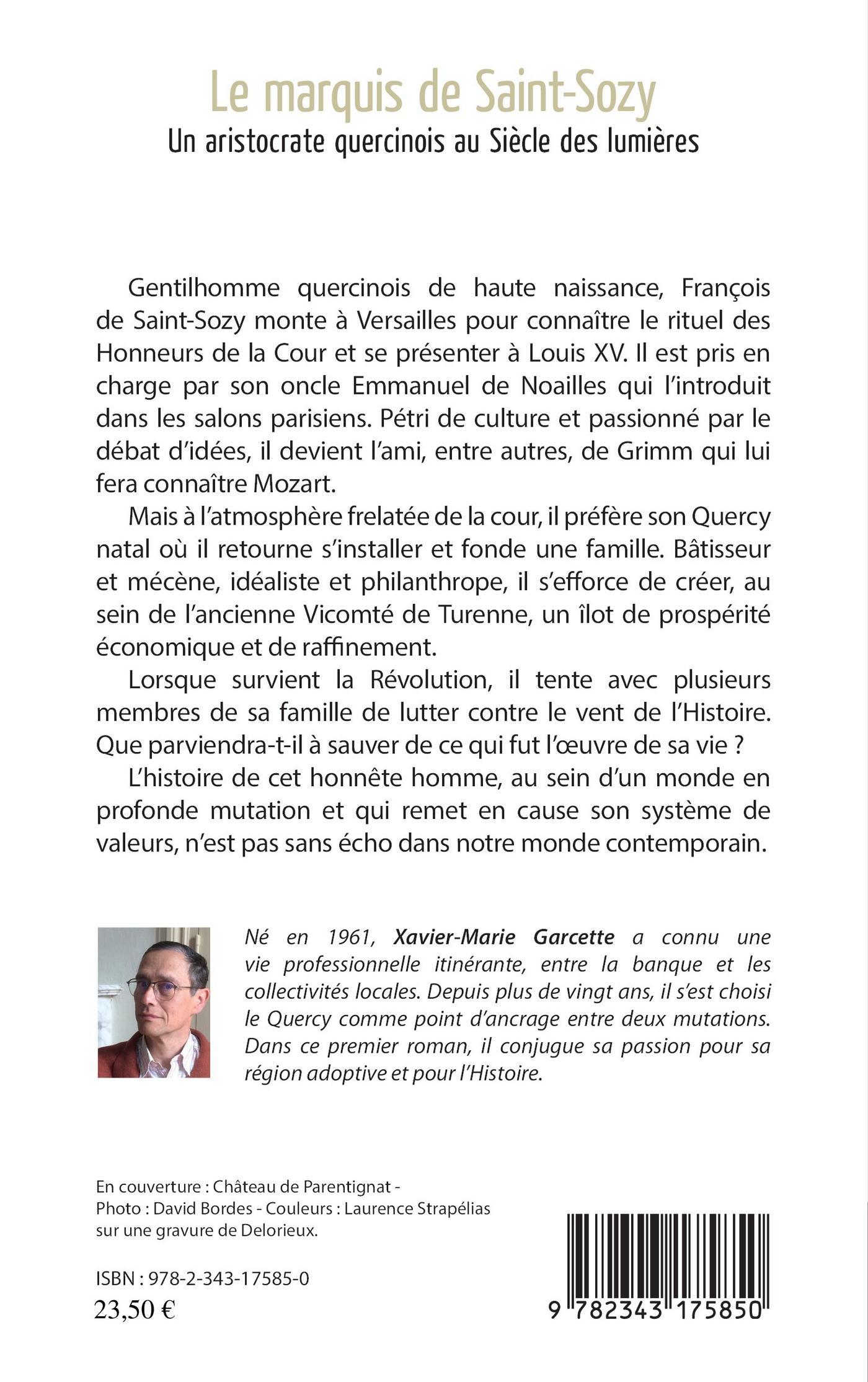 Le marquis de Saint-Sozy
Un aristocrate quercinois au Siècle des lumières

Gentilhomme quercinois de haute naissance, François de Saint-Sozy monte à Versailles pour connaître le rituel des Honneurs de la Cour et se présenter à Louis XV. Il est pris en charge par son oncle Emmanuel de Noailles qui l'introduit dans les salons parisiens. Pétri de culture et passionné par le débat d'idées, il devient l'ami, entre autres, de Grimm qui lui fera connaître Mozart.

Mais à l'atmosphère frelatée de la cour, il préfère son Quercy natal où il retourne s'installer et fonde une famille. Bâtisseur et mécène, idéaliste et philanthrope, il s'efforce de créer, au sein de l'ancienne Vicomté de Turenne, un îlot de prospérité économique et de raffinement.

Lorsque survient la Révolution, il tente avec plusieurs membres de sa famille de lutter contre le vent de l'Histoire. Que parviendra-t-il à sauver de ce qui fut l'œuvre de sa vie ?

L'histoire de cet honnête homme, au sein d'un monde en profonde mutation et qui remet en cause son système de valeurs, n'est pas sans écho dans notre monde contemporain.

Né en 1961, Xavier-Marie Garcette a connu une vie professionnelle itinérante, entre la banque et les collectivités locales. Depuis plus de vingt ans, il s'est choisi le Quercy comme point d'ancrage entre deux mutations. Dans ce premier roman, il conjugue sa passion pour sa région adoptive et pour l'Histoire.

En couverture : Château de Parentignat - Photo : David Bordes - Couleurs : Laurence Strapélias sur une gravure de Delorieux.

ISBN : 978-2-343-17585-0
23,50 €

9 782343 175850